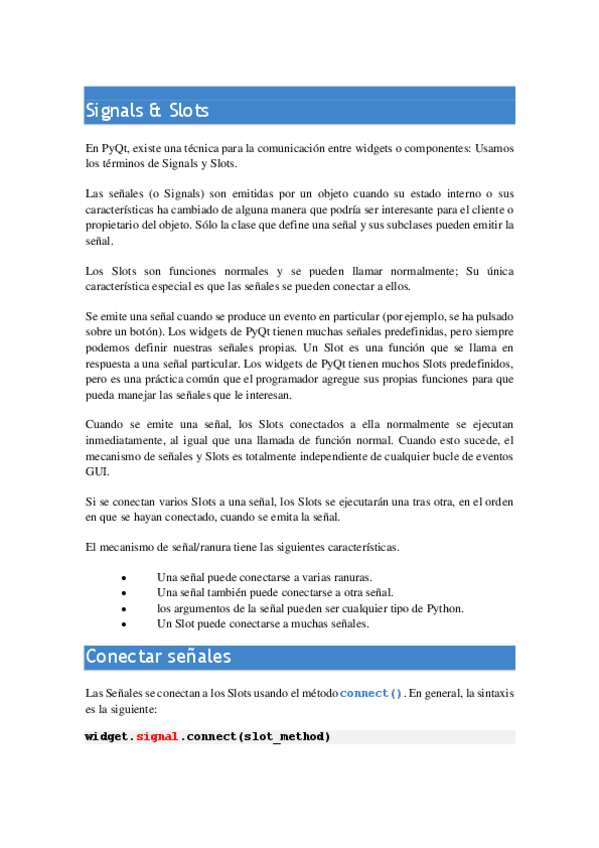 Signals & Slots

En PyQt, existe una técnica para la comunicación entre widgets o componentes: Usamos los términos de Signals y Slots.

Las señales (o Signals) son emitidas por un objeto cuando su estado interno o sus características ha cambiado de alguna manera que podría ser interesante para el cliente o propietario del objeto. Sólo la clase que define una señal y sus subclases pueden emitir la señal.

Los Slots son funciones normales y se pueden llamar normalmente; Su única característica especial es que las señales se pueden conectar a ellos.

Se emite una señal cuando se produce un evento en particular (por ejemplo, se ha pulsado sobre un botón). Los widgets de PyQt tienen muchas señales predefinidas, pero siempre podemos definir nuestras señales propias. Un Slot es una función que se llama en respuesta a una señal particular. Los widgets de PyQt tienen muchos Slots predefinidos, pero es una práctica común que el programador agregue sus propias funciones para que pueda manejar las señales que le interesan.

Cuando se emite una señal, los Slots conectados a ella normalmente se ejecutan inmediatamente, al igual que una llamada de función normal. Cuando esto sucede, el mecanismo de señales y Slots es totalmente independiente de cualquier bucle de eventos GUI.

Si se conectan varios Slots a una señal, los Slots se ejecutarán una tras otra, en el orden en que se hayan conectado, cuando se emita la señal.

El mecanismo de señal/ranura tiene las siguientes características.

• Una señal puede conectarse a varias ranuras.
• Una señal también puede conectarse a otra señal.
• los argumentos de la señal pueden ser cualquier tipo de Python.
• Un Slot puede conectarse a muchas señales.

Conectar señales

Las Señales se conectan a los Slots usando el método connect(). En general, la sintaxis es la siguiente:

widget.signal.connect(slot_method)